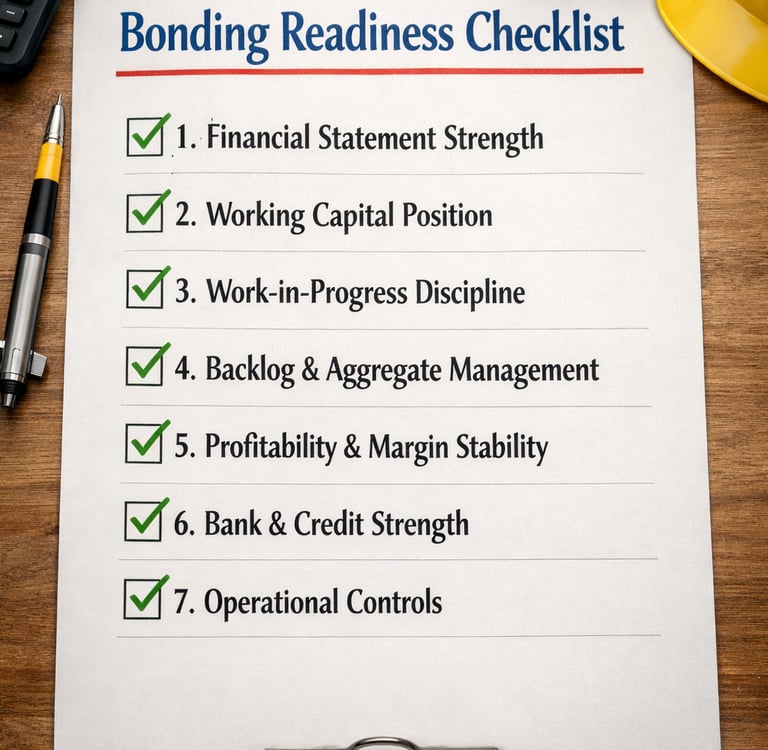 Bonding Readiness Checklist

1. Financial Statement Strength

2. Working Capital Position

3. Work-in-Progress Discipline

4. Backlog & Aggregate Management

5. Profitability & Margin Stability

6. Bank & Credit Strength

7. Operational Controls